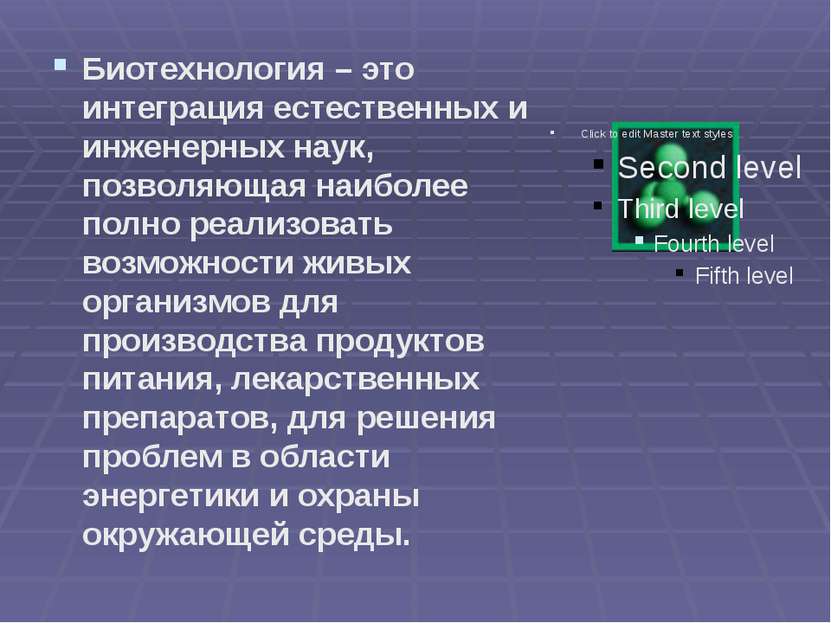 Биотехнология – это интеграция естественных и инженерных наук, позволяющая наиболее полно реализовать возможности живых организмов для производства продуктов питания, лекарственных препаратов, для решения проблем в области энергетики и охраны окружающей среды.

Click to edit Master text styles
Second level
Third level
Fourth level
Fifth level